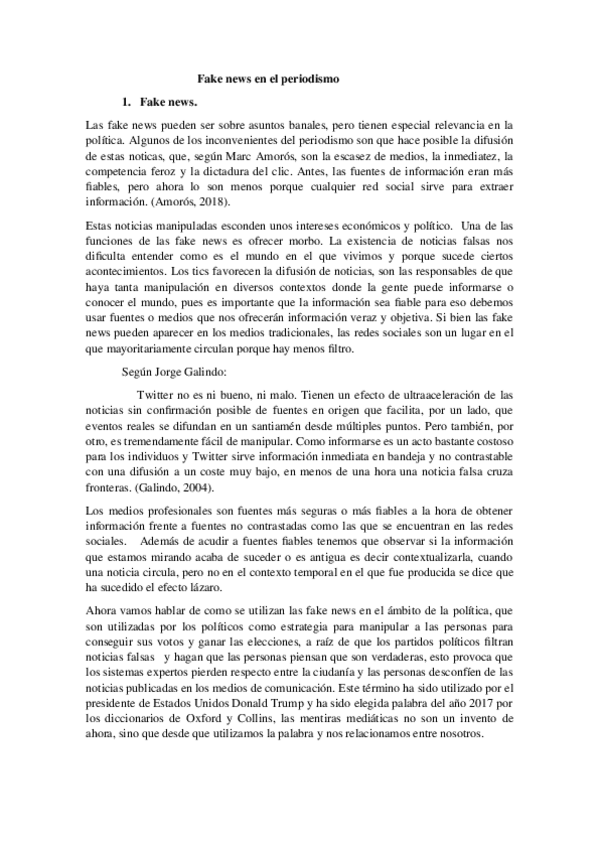 Fake news en el periodismo

1. Fake news.

Las fake news pueden ser sobre asuntos banales, pero tienen especial relevancia en la política. Algunos de los inconvenientes del periodismo son que hace posible la difusión de estas noticas, que, según Marc Amorós, son la escasez de medios, la inmediatez, la competencia feroz y la dictadura del clic. Antes, las fuentes de información eran más fiables, pero ahora lo son menos porque cualquier red social sirve para extraer información. (Amorós, 2018).

Estas noticias manipuladas esconden unos intereses económicos y político. Una de las funciones de las fake news es ofrecer morbo. La existencia de noticias falsas nos dificulta entender como es el mundo en el que vivimos y porque sucede ciertos acontecimientos. Los tics favorecen la difusión de noticias, son las responsables de que haya tanta manipulación en diversos contextos donde la gente puede informarse o conocer el mundo, pues es importante que la información sea fiable para eso debemos usar fuentes o medios que nos ofrecerán información veraz y objetiva. Si bien las fake news pueden aparecer en los medios tradicionales, las redes sociales son un lugar en el que mayoritariamente circulan porque hay menos filtro.

Según Jorge Galindo:

Twitter no es ni bueno, ni malo. Tienen un efecto de ultraaceleración de las noticias sin confirmación posible de fuentes en origen que facilita, por un lado, que eventos reales se difundan en un santiamén desde múltiples puntos. Pero también, por otro, es tremendamente fácil de manipular. Como informarse es un acto bastante costoso para los individuos y Twitter sirve información inmediata en bandeja y no contrastable con una difusión a un coste muy bajo, en menos de una hora una noticia falsa cruza fronteras. (Galindo, 2004).

Los medios profesionales son fuentes más seguras o más fiables a la hora de obtener información frente a fuentes no contrastadas como las que se encuentran en las redes sociales. Además de acudir a fuentes fiables tenemos que observar si la información que estamos mirando acaba de suceder o es antigua es decir contextualizarla, cuando una noticia circula, pero no en el contexto temporal en el que fue producida se dice que ha sucedido el efecto lázaro.

Ahora vamos hablar de como se utilizan las fake news en el ámbito de la política, que son utilizadas por los políticos como estrategia para manipular a las personas para conseguir sus votos y ganar las elecciones, a raíz de que los partidos políticos filtran noticias falsas y hagan que las personas piensan que son verdaderas, esto provoca que los sistemas expertos pierden respecto entre la ciudanía y las personas desconfíen de las noticias publicadas en los medios de comunicación. Este término ha sido utilizado por el presidente de Estados Unidos Donald Trump y ha sido elegida palabra del año 2017 por los diccionarios de Oxford y Collins, las mentiras mediáticas no son un invento de ahora, sino que desde que utilizamos la palabra y nos relacionamos entre nosotros.